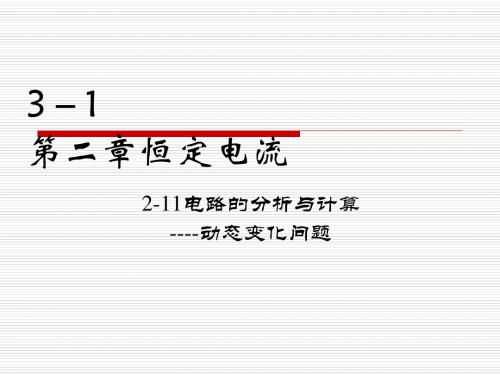 3－1

第二章恒定电流

2-11电路的分析与计算

----动态变化问题